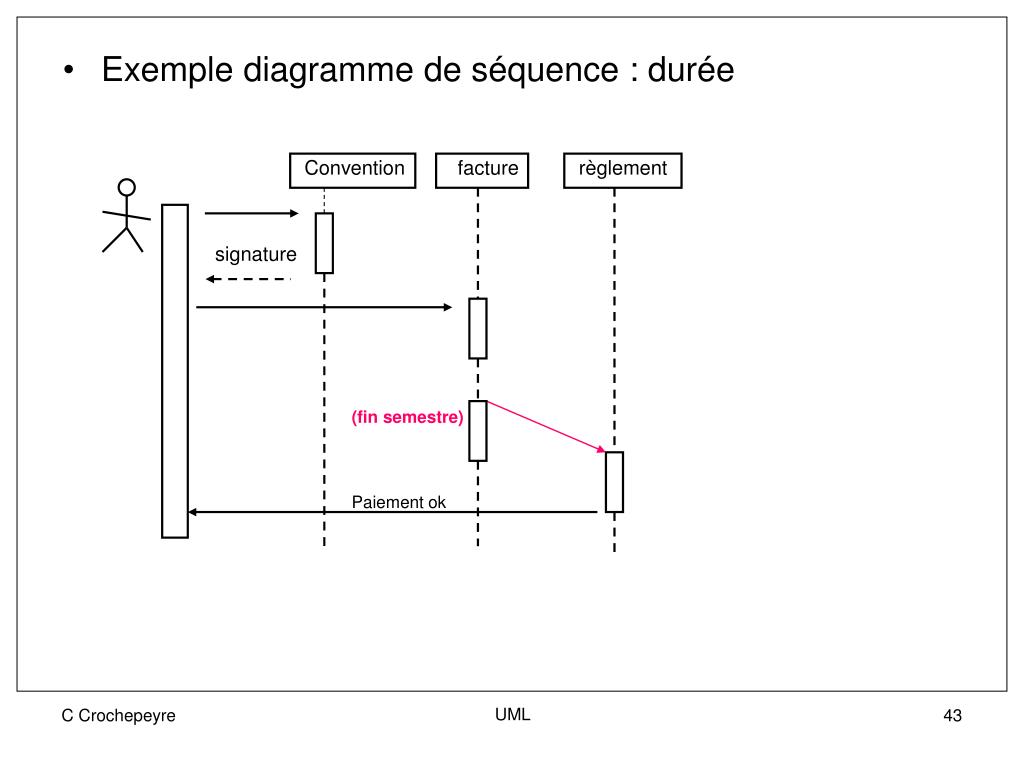 • Exemple diagramme de séquence : durée

Convention

facture

règlement

signature

(fin semestre)

Paiement ok

C Crochepeyre

UML

43